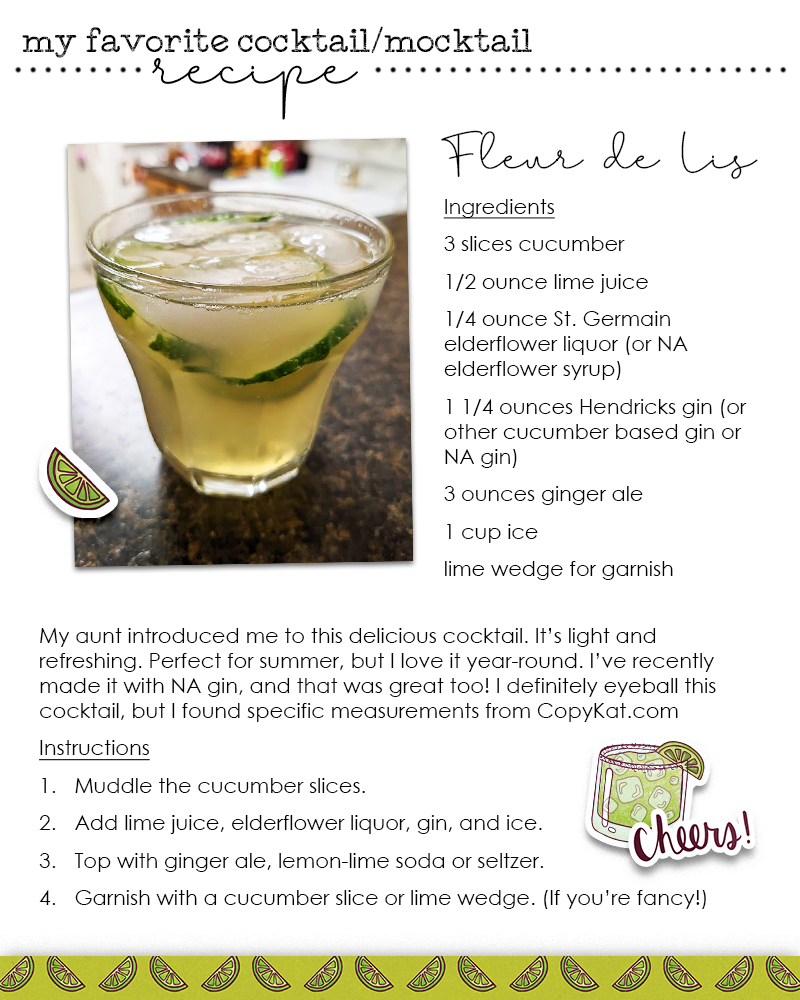 my favorite cocktail/mocktail
recipe

Fleur de Lis

Ingredients

3 slices cucumber

1/2 ounce lime juice

1/4 ounce St. Germain elderflower liquor (or NA elderflower syrup)

1 1/4 ounces Hendricks gin (or other cucumber based gin or NA gin)

3 ounces ginger ale

1 cup ice

lime wedge for garnish

My aunt introduced me to this delicious cocktail. It's light and refreshing. Perfect for summer, but I love it year-round. I've recently made it with NA gin, and that was great too! I definitely eyeball this cocktail, but I found specific measurements from CopyKat.com

Instructions

1. Muddle the cucumber slices.

2. Add lime juice, elderflower liquor, gin, and ice.

3. Top with ginger ale, lemon-lime soda or seltzer.

4. Garnish with a cucumber slice or lime wedge. (If you're fancy!)

Cheers!